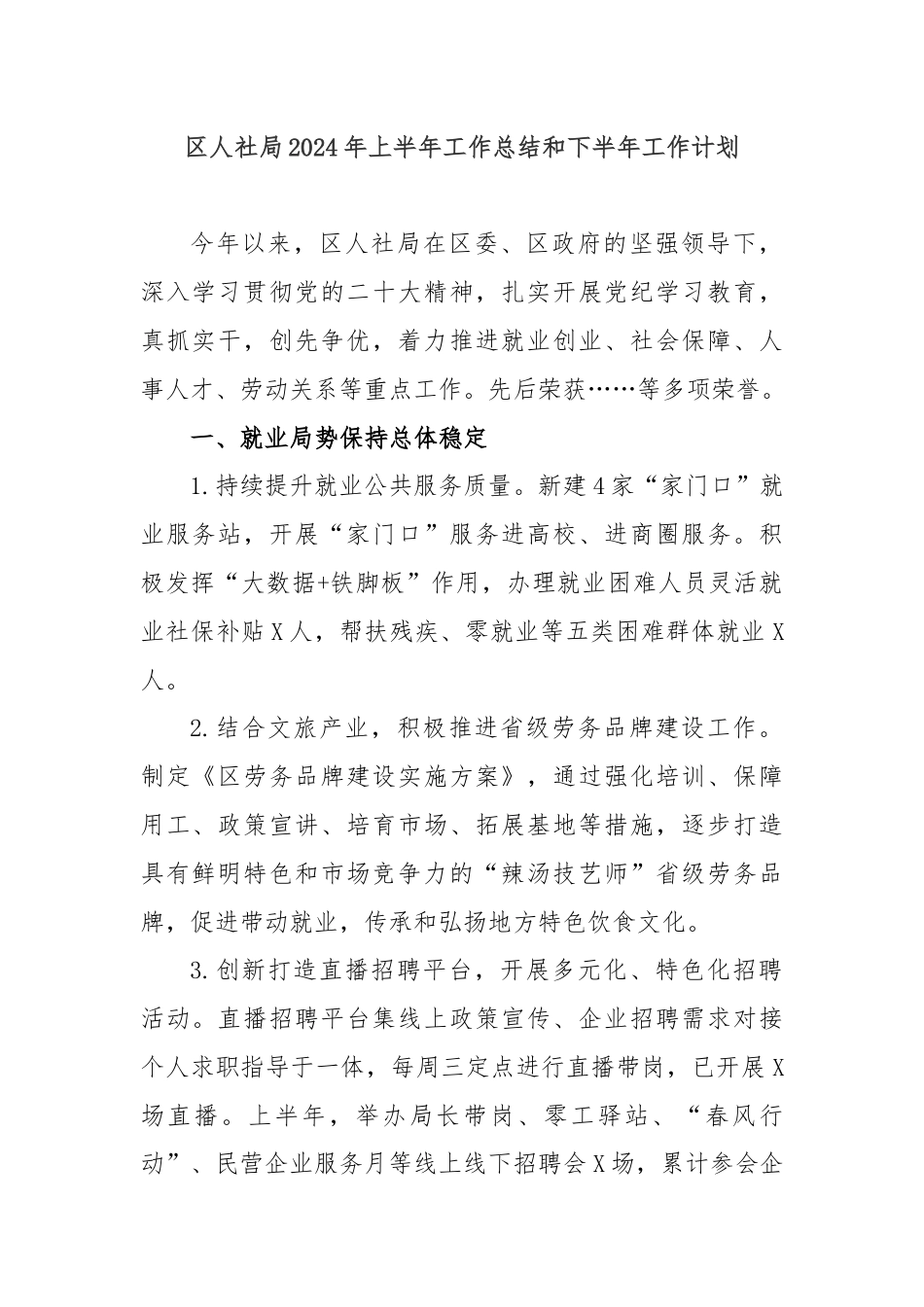 区人社局2024年上半年工作总结和下半年工作计划

今年以来，区人社局在区委、区政府的坚强领导下，深入学习贯彻党的二十大精神，扎实开展党纪学习教育，真抓实干，创先争优，着力推进就业创业、社会保障、人事人才、劳动关系等重点工作。先后荣获……等多项荣誉。

一、就业局势保持总体稳定

1.持续提升就业公共服务质量。新建4家“家门口”就业服务站，开展“家门口”服务进高校、进商圈服务。积极发挥“大数据+铁脚板”作用，办理就业困难人员灵活就业社保补贴X人，帮扶残疾、零就业等五类困难群体就业X人。

2.结合文旅产业，积极推进省级劳务品牌建设工作。制定《区劳务品牌建设实施方案》，通过强化培训、保障用工、政策宣讲、培育市场、拓展基地等措施，逐步打造具有鲜明特色和市场竞争力的“辣汤技艺师”省级劳务品牌，促进带动就业，传承和弘扬地方特色饮食文化。

3.创新打造直播招聘平台，开展多元化、特色化招聘活动。直播招聘平台集线上政策宣传、企业招聘需求对接个人求职指导于一体，每周三定点进行直播带岗，已开展X场直播。上半年，举办局长带岗、零工驿站、“春风行动”、民营企业服务月等线上线下招聘会X场，累计参会企